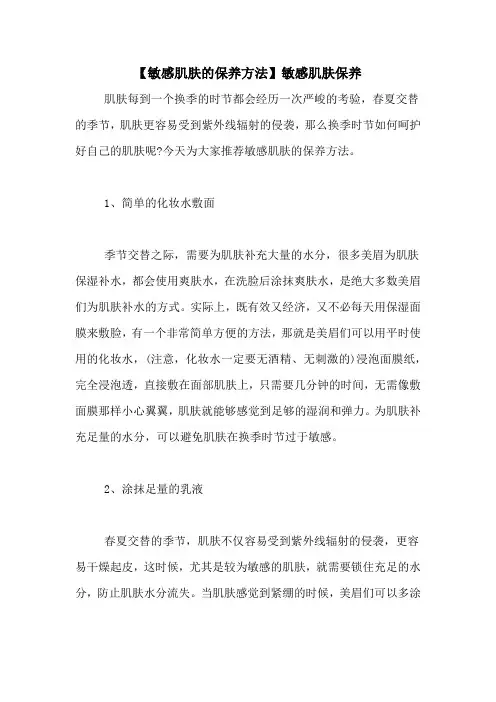 【敏感肌肤的保养方法】敏感肌肤保养

肌肤每到一个换季的时节都会经历一次严峻的考验，春夏交替的季节，肌肤更容易受到紫外线辐射的侵袭，那么换季时节如何呵护好自己的肌肤呢?今天为大家推荐敏感肌肤的保养方法。

1、简单的化妆水敷面

季节交替之际，需要为肌肤补充大量的水分，很多美眉为肌肤保湿补水，都会使用爽肤水，在洗脸后涂抹爽肤水，是绝大多数美眉们为肌肤补水的方式。实际上，既有效又经济，又不必每天用保湿面膜来敷脸，有一个非常简单方便的方法，那就是美眉们可以用平时使用的化妆水，(注意，化妆水一定要无酒精、无刺激的)浸泡面膜纸，完全浸泡透，直接敷在面部肌肤上，只需要几分钟的时间，无需像敷面膜那样小心翼翼，肌肤就能够感觉到足够的湿润和弹力。为肌肤补充足量的水分，可以避免肌肤在换季时节过于敏感。

2、涂抹足量的乳液

春夏交替的季节，肌肤不仅容易受到紫外线辐射的侵袭，更容易干燥起皮，这时候，尤其是较为敏感的肌肤，就需要锁住充足的水分，防止肌肤水分流失。当肌肤感觉到紧绷的时候，美眉们可以多涂